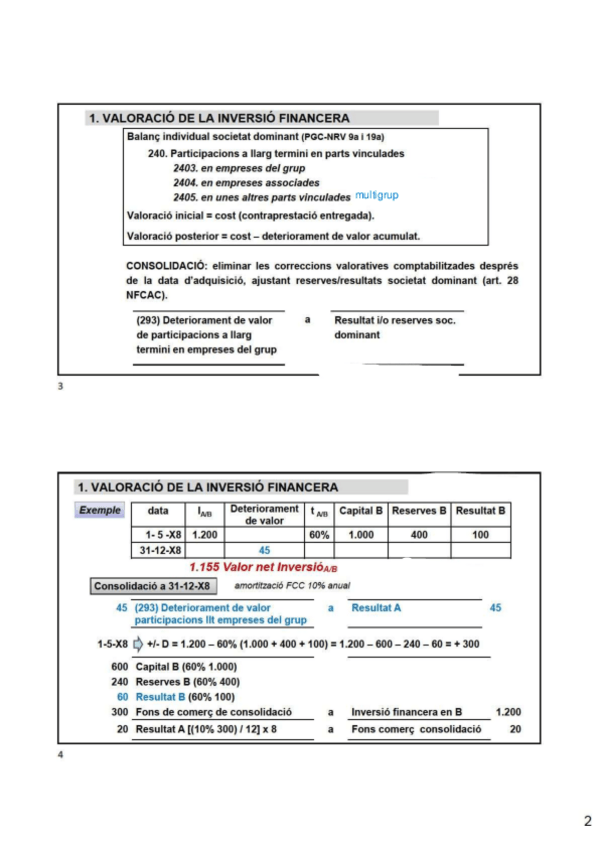 1. VALORACIÓ DE LA INVERSIÓ FINANCERA

Balanç individual societat dominant (PGC-NRV 9a i 19a)

240. Participacions a llarg termini en parts vinculades

2403. en empreses del grup

2404. en empreses associades

2405. en unes altres parts vinculades multigrup

Valoració inicial = cost (contraprestació entregada).

Valoració posterior = cost – deteriorament de valor acumulat.

CONSOLIDACIÓ: eliminar les correccions valoratives comptabilitzades després de la data d'adquisició, ajustant reserves/resultats societat dominant (art. 28 NFCAC).

(293) Deteriorament de valor de participacions a llarg termini en empreses del grup a Resultat i/o reserves soc. dominant

3

1. VALORACIÓ DE LA INVERSIÓ FINANCERA

Exemple

| data | $I_{A/B}$ | Deteriorament de valor | $t_{A/B}$ | Capital B | Reserves B | Resultat B |
|---|---|---|---|---|---|---|
| 1- 5 -X8 | 1.200 | | 60% | 1.000 | 400 | 100 |
| 31-12-X8 | | 45 | | | | |

1.155 Valor net Inversió$_{A/B}$

Consolidació a 31-12-X8 amortització FCC 10% anual

45 (293) Deteriorament de valor participacions llt empreses del grup a Resultat A 45

1-5-X8 +/- D = 1.200 – 60% (1.000 + 400 + 100) = 1.200 – 600 – 240 – 60 = + 300

600 Capital B (60% 1.000)
240 Reserves B (60% 400)
60 Resultat B (60% 100)
300 Fons de comerç de consolidació a Inversió financera en B 1.200
20 Resultat A [(10% 300) / 12] x 8 a Fons comerç consolidació 20

4

2